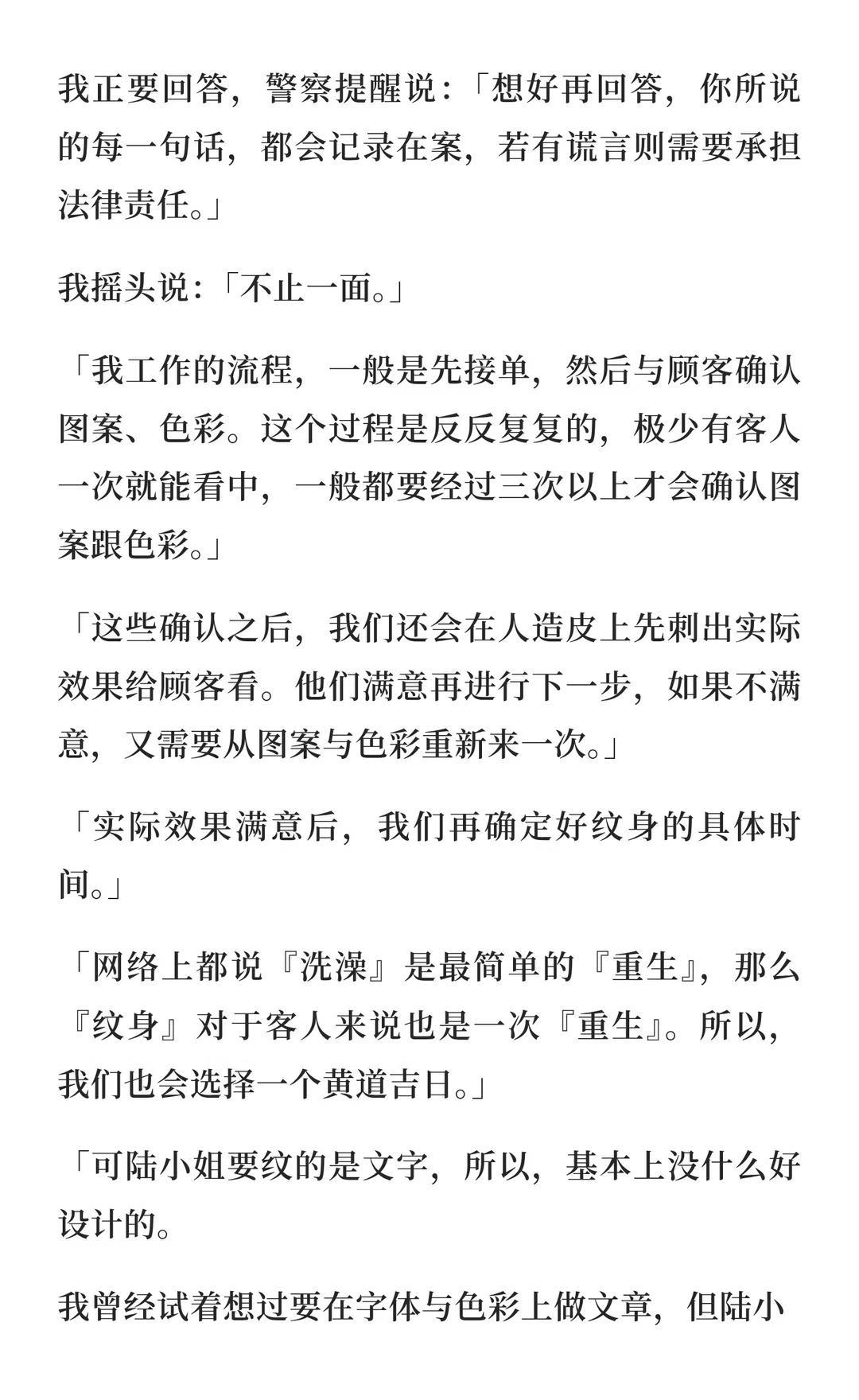 我正要回答，警察提醒说：「想好再回答，你所说的每一句话，都会记录在案，若有谎言则需要承担法律责任。」

我摇头说：「不止一面。」

「我工作的流程，一般是先接单，然后与顾客确认图案、色彩。这个过程是反反复复的，极少有客人一次就能看中，一般都要经过三次以上才会确认图案跟色彩。」

「这些确认之后，我们还会在人造皮上先刺出实际效果给顾客看。他们满意再进行下一步，如果不满意，又需要从图案与色彩重新来一次。」

「实际效果满意后，我们再确定好纹身的具体时间。」

「网络上都说『洗澡』是最简单的『重生』，那么『纹身』对于客人来说也是一次『重生』。所以，我们也会选择一个黄道吉日。」

「可陆小姐要纹的是文字，所以，基本上没什么好设计的。

我曾经试着想过要在字体与色彩上做文章，但陆小